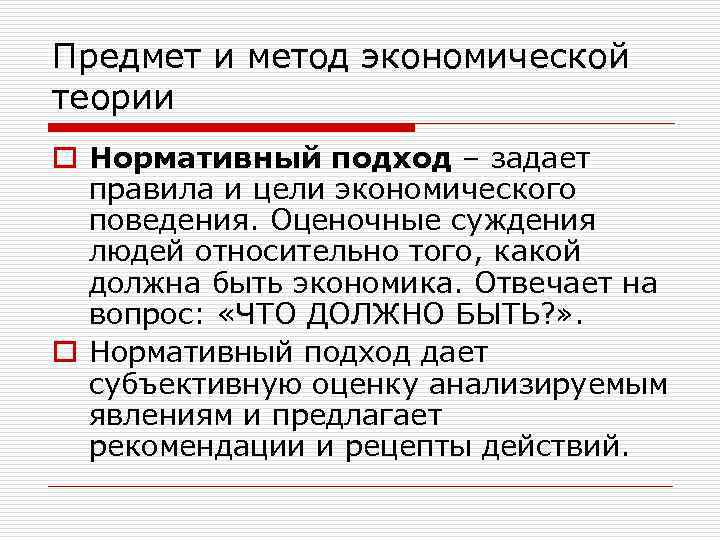 Предмет и метод экономической теории

Нормативный подход – задает правила и цели экономического поведения. Оценочные суждения людей относительно того, какой должна быть экономика. Отвечает на вопрос: «ЧТО ДОЛЖНО БЫТЬ?».

Нормативный подход дает субъективную оценку анализируемым явлениям и предлагает рекомендации и рецепты действий.